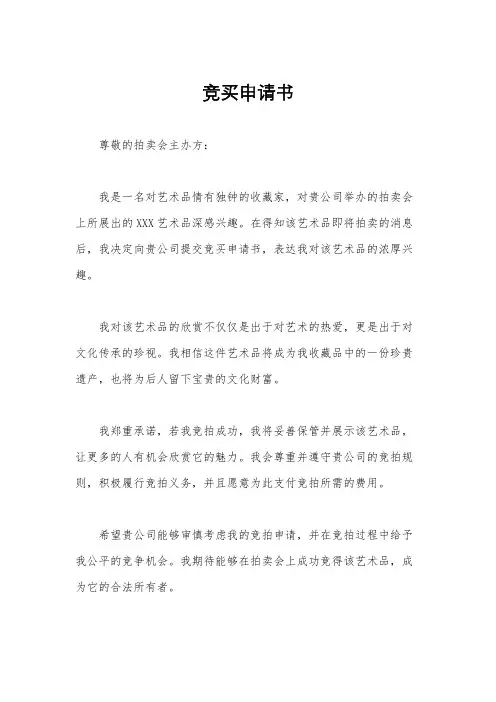 竞买申请书

尊敬的拍卖会主办方：

我是一名对艺术品情有独钟的收藏家，对贵公司举办的拍卖会上所展出的XXX艺术品深感兴趣。在得知该艺术品即将拍卖的消息后，我决定向贵公司提交竞买申请书，表达我对该艺术品的浓厚兴趣。

我对该艺术品的欣赏不仅仅是出于对艺术的热爱，更是出于对文化传承的珍视。我相信这件艺术品将成为我收藏品中的一份珍贵遗产，也将为后人留下宝贵的文化财富。

我郑重承诺，若我竞拍成功，我将妥善保管并展示该艺术品，让更多的人有机会欣赏它的魅力。我会尊重并遵守贵公司的竞拍规则，积极履行竞拍义务，并且愿意为此支付竞拍所需的费用。

希望贵公司能够审慎考虑我的竞拍申请，并在竞拍过程中给予我公平的竞争机会。我期待能够在拍卖会上成功竞得该艺术品，成为它的合法所有者。